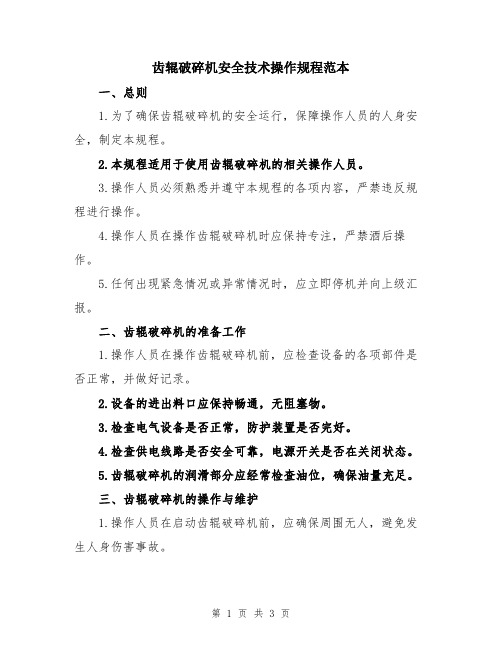 齿辊破碎机安全技术操作规程范本

一、总则

1.为了确保齿辊破碎机的安全运行，保障操作人员的人身安全，制定本规程。

2.本规程适用于使用齿辊破碎机的相关操作人员。

3.操作人员必须熟悉并遵守本规程的各项内容，严禁违反规程进行操作。

4.操作人员在操作齿辊破碎机时应保持专注，严禁酒后操作。

5.任何出现紧急情况或异常情况时，应立即停机并向上级汇报。

二、齿辊破碎机的准备工作

1.操作人员在操作齿辊破碎机前，应检查设备的各项部件是否正常，并做好记录。

2.设备的进出料口应保持畅通，无阻塞物。

3.检查电气设备是否正常，防护装置是否完好。

4.检查供电线路是否安全可靠，电源开关是否在关闭状态。

5.齿辊破碎机的润滑部分应经常检查油位，确保油量充足。

三、齿辊破碎机的操作与维护

1.操作人员在启动齿辊破碎机前，应确保周围无人，避免发生人身伤害事故。

第 1 页 共 3 页